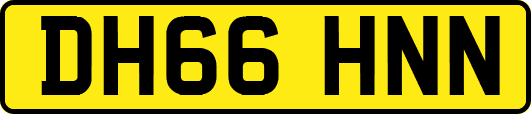 DH66 HNN